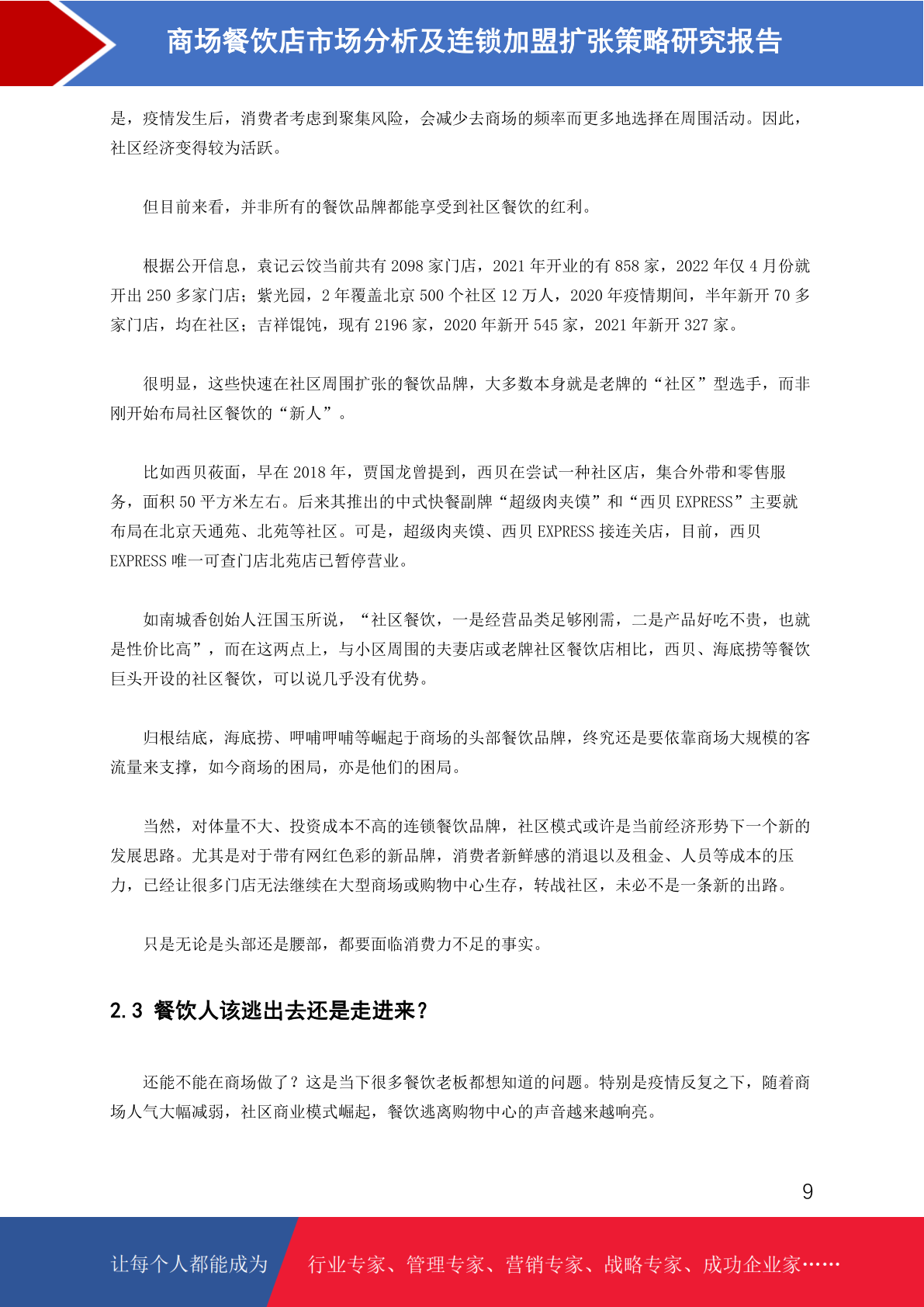 商场餐饮店市场分析及连锁加盟扩张策略研究报告

是，疫情发生后，消费者考虑到聚集风险，会减少去商场的频率而更多地选择在周围活动。因此，社区经济变得较为活跃。

但目前来看，并非所有的餐饮品牌都能享受到社区餐饮的红利。

根据公开信息，袁记云饺当前共有 2098 家门店，2021 年开业的有 858 家，2022 年仅 4 月份就开出 250 多家门店；紫光园，2 年覆盖北京 500 个社区 12 万人，2020 年疫情期间，半年新开 70 多家门店，均在社区；吉祥馄饨，现有 2196 家，2020 年新开 545 家，2021 年新开 327 家。

很明显，这些快速在社区周围扩张的餐饮品牌，大多数本身就是老牌的“社区”型选手，而非刚开始布局社区餐饮的“新人”。

比如西贝莜面，早在 2018 年，贾国龙曾提到，西贝在尝试一种社区店，集合外带和零售服务，面积 50 平方米左右。后来其推出的中式快餐副牌“超级肉夹馍”和“西贝 EXPRESS”主要就布局在北京天通苑、北苑等社区。可是，超级肉夹馍、西贝 EXPRESS 接连关店，目前，西贝 EXPRESS 唯一可查门店北苑店已暂停营业。

如南城香创始人汪国玉所说，“社区餐饮，一是经营品类足够刚需，二是产品好吃不贵，也就是性价比高”，而在这两点上，与小区周围的夫妻店或老牌社区餐饮店相比，西贝、海底捞等餐饮巨头开设的社区餐饮，可以说几乎没有优势。

归根结底，海底捞、呷哺呷哺等崛起于商场的头部餐饮品牌，终究还是要依靠商场大规模的客流量来支撑，如今商场的困局，亦是他们的困局。

当然，对体量不大、投资成本不高的连锁餐饮品牌，社区模式或许是当前经济形势下一个新的发展思路。尤其是对于带有网红色彩的新品牌，消费者新鲜感的消退以及租金、人员等成本的压力，已经让很多门店无法继续在大型商场或购物中心生存，转战社区，未必不是一条新的出路。

只是无论是头部还是腰部，都要面临消费力不足的事实。

2.3 餐饮人该逃出去还是走进来？

还能不能在商场做了？这是当下很多餐饮老板都想知道的问题。特别是疫情反复之下，随着商场人气大幅减弱，社区商业模式崛起，餐饮逃离购物中心的声音越来越响亮。

9

让每个人都能成为 行业专家、管理专家、营销专家、战略专家、成功企业家……